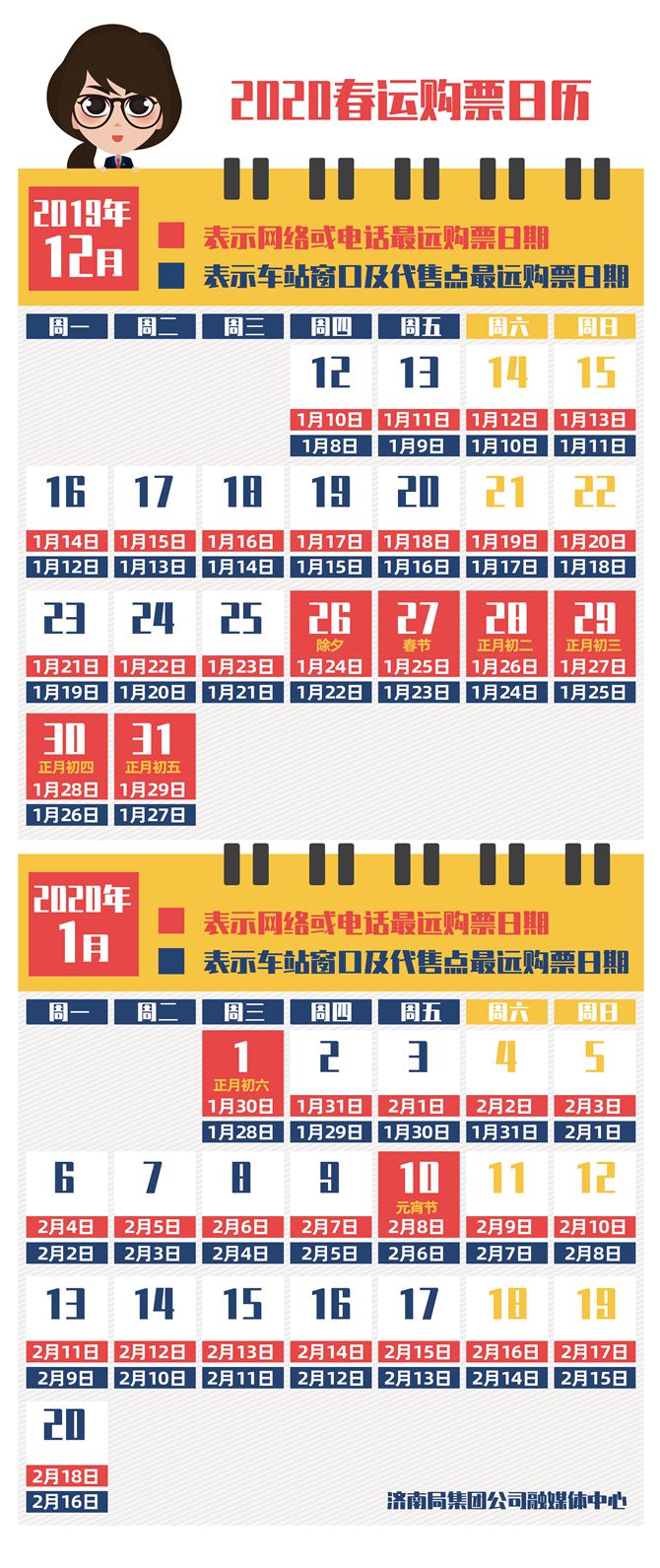 2020春运购票日历

2019年
12月

表示网络或电话最远购票日期
表示车站窗口及代售点最远购票日期

| 周一 | 周二 | 周三 | 周四 | 周五 | 周六 | 周日 |
|---|---|---|---|---|---|---|
| | | | 12 1月10日 1月8日 | 13 1月11日 1月9日 | 14 1月12日 1月10日 | 15 1月13日 1月11日 |
| 16 1月14日 1月12日 | 17 1月15日 1月13日 | 18 1月16日 1月14日 | 19 1月17日 1月15日 | 20 1月18日 1月16日 | 21 1月19日 1月17日 | 22 1月20日 1月18日 |
| 23 1月21日 1月19日 | 24 1月22日 1月20日 | 25 1月23日 1月21日 | 26 除夕 1月24日 1月22日 | 27 春节 1月25日 1月23日 | 28 正月初二 1月26日 1月24日 | 29 正月初三 1月27日 1月25日 |
| 30 正月初四 1月28日 1月26日 | 31 正月初五 1月29日 1月27日 | | | | | |

2020年
1月

表示网络或电话最远购票日期
表示车站窗口及代售点最远购票日期

| 周一 | 周二 | 周三 | 周四 | 周五 | 周六 | 周日 |
|---|---|---|---|---|---|---|
| | | 1 正月初六 1月30日 1月28日 | 2 1月31日 1月29日 | 3 2月1日 1月30日 | 4 2月2日 1月31日 | 5 2月3日 2月1日 |
| 6 2月4日 2月2日 | 7 2月5日 2月3日 | 8 2月6日 2月4日 | 9 2月7日 2月5日 | 10 元宵节 2月8日 2月6日 | 11 2月9日 2月7日 | 12 2月10日 2月8日 |
| 13 2月11日 2月9日 | 14 2月12日 2月10日 | 15 2月13日 2月11日 | 16 2月14日 2月12日 | 17 2月15日 2月13日 | 18 2月16日 2月14日 | 19 2月17日 2月15日 |
| 20 2月18日 2月16日 | | | | | | |

济南局集团公司融媒体中心